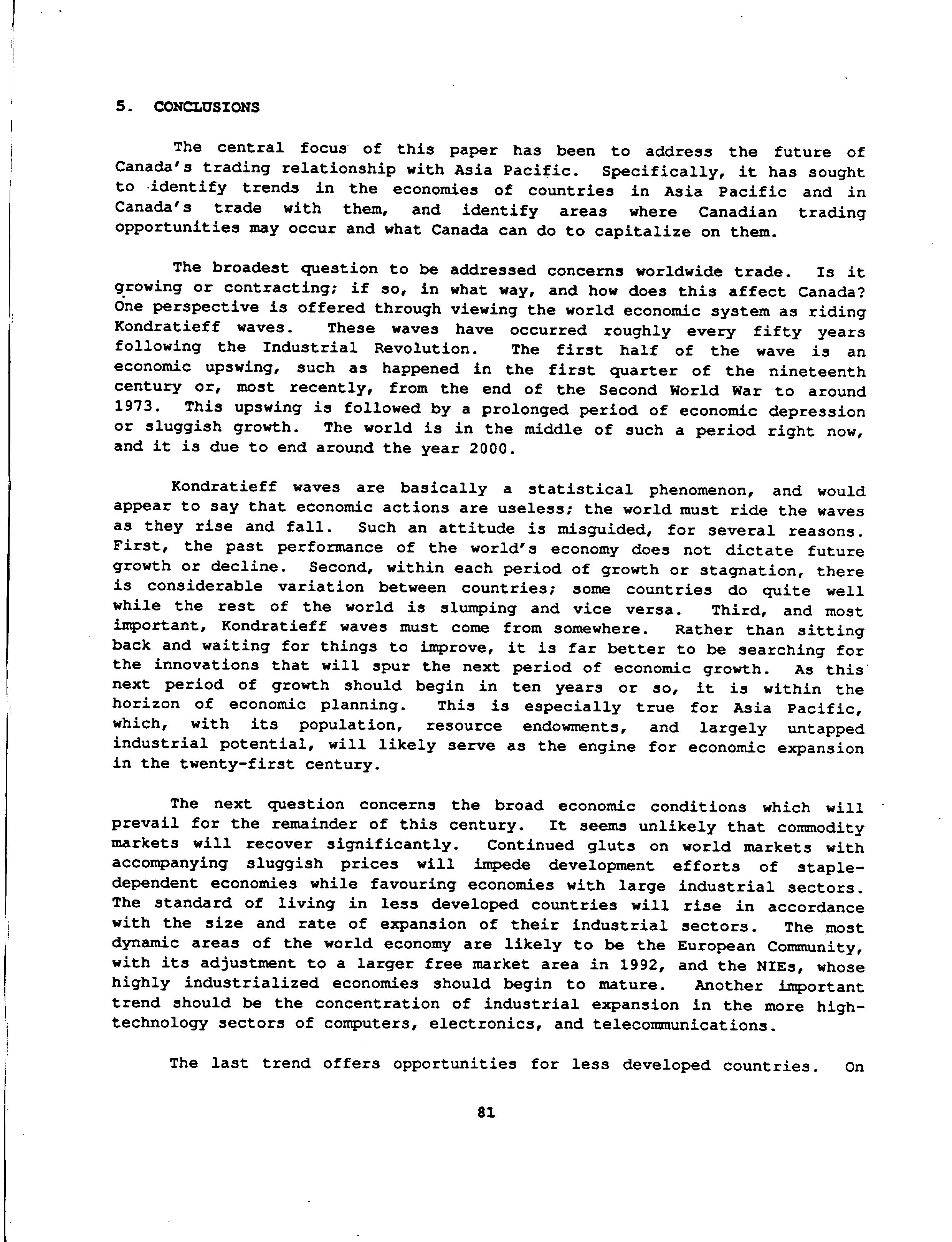 5. CONCLUSIONS

The central focus of this paper has been to address the future of Canada's trading relationship with Asia Pacific. Specifically, it has sought to identify trends in the economies of countries in Asia Pacific and in Canada's trade with them, and identify areas where Canadian trading opportunities may occur and what Canada can do to capitalize on them.

The broadest question to be addressed concerns worldwide trade. Is it growing or contracting; if so, in what way, and how does this affect Canada? One perspective is offered through viewing the world economic system as riding Kondratieff waves. These waves have occurred roughly every fifty years following the Industrial Revolution. The first half of the wave is an economic upswing, such as happened in the first quarter of the nineteenth century or, most recently, from the end of the Second World War to around 1973. This upswing is followed by a prolonged period of economic depression or sluggish growth. The world is in the middle of such a period right now, and it is due to end around the year 2000.

Kondratieff waves are basically a statistical phenomenon, and would appear to say that economic actions are useless; the world must ride the waves as they rise and fall. Such an attitude is misguided, for several reasons. First, the past performance of the world's economy does not dictate future growth or decline. Second, within each period of growth or stagnation, there is considerable variation between countries; some countries do quite well while the rest of the world is slumping and vice versa. Third, and most important, Kondratieff waves must come from somewhere. Rather than sitting back and waiting for things to improve, it is far better to be searching for the innovations that will spur the next period of economic growth. As this next period of growth should begin in ten years or so, it is within the horizon of economic planning. This is especially true for Asia Pacific, which, with its population, resource endowments, and largely untapped industrial potential, will likely serve as the engine for economic expansion in the twenty-first century.

The next question concerns the broad economic conditions which will prevail for the remainder of this century. It seems unlikely that commodity markets will recover significantly. Continued gluts on world markets with accompanying sluggish prices will impede development efforts of staple-dependent economies while favouring economies with large industrial sectors. The standard of living in less developed countries will rise in accordance with the size and rate of expansion of their industrial sectors. The most dynamic areas of the world economy are likely to be the European Community, with its adjustment to a larger free market area in 1992, and the NIEs, whose highly industrialized economies should begin to mature. Another important trend should be the concentration of industrial expansion in the more high-technology sectors of computers, electronics, and telecommunications.

The last trend offers opportunities for less developed countries. On

81